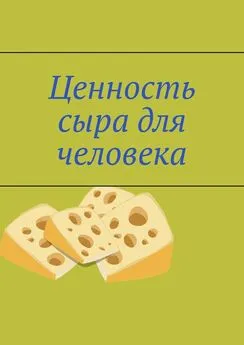 Ценность сыра для человека